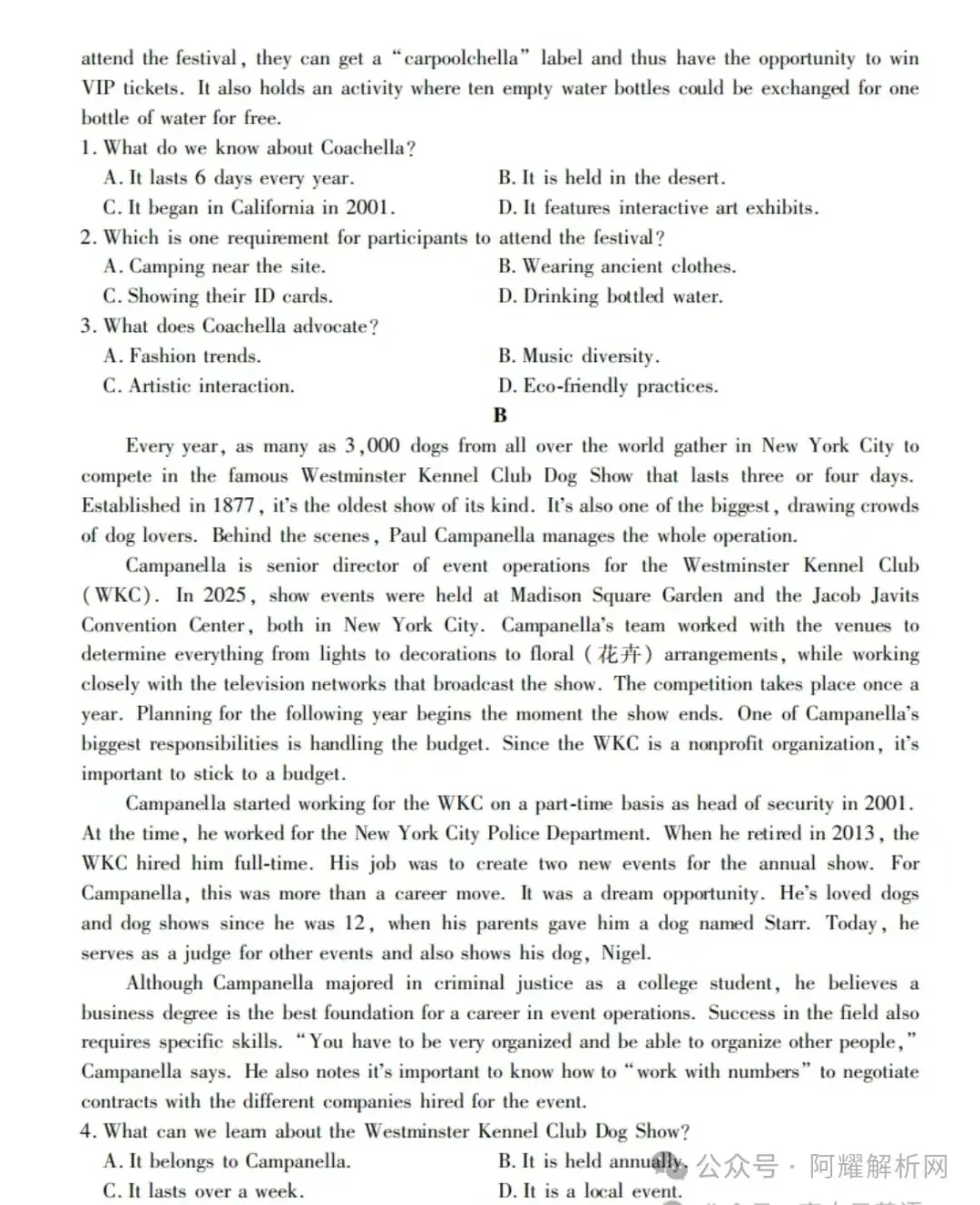 attend the festival, they can get a "carpoolchella" label and thus have the opportunity to win VIP tickets. It also holds an activity where ten empty water bottles could be exchanged for one bottle of water for free.

1. What do we know about Coachella?

A. It lasts 6 days every year.
B. It is held in the desert.
C. It began in California in 2001.
D. It features interactive art exhibits.

2. Which is one requirement for participants to attend the festival?

A. Camping near the site.
B. Wearing ancient clothes.
C. Showing their ID cards.
D. Drinking bottled water.

3. What does Coachella advocate?

A. Fashion trends.
B. Music diversity.
C. Artistic interaction.
D. Eco-friendly practices.

B

Every year, as many as 3,000 dogs from all over the world gather in New York City to compete in the famous Westminster Kennel Club Dog Show that lasts three or four days. Established in 1877, it's the oldest show of its kind. It's also one of the biggest, drawing crowds of dog lovers. Behind the scenes, Paul Campanella manages the whole operation.

Campanella is senior director of event operations for the Westminster Kennel Club (WKC). In 2025, show events were held at Madison Square Garden and the Jacob Javits Convention Center, both in New York City. Campanella's team worked with the venues to determine everything from lights to decorations to floral (花卉) arrangements, while working closely with the television networks that broadcast the show. The competition takes place once a year. Planning for the following year begins the moment the show ends. One of Campanella's biggest responsibilities is handling the budget. Since the WKC is a nonprofit organization, it's important to stick to a budget.

Campanella started working for the WKC on a part-time basis as head of security in 2001. At the time, he worked for the New York City Police Department. When he retired in 2013, the WKC hired him full-time. His job was to create two new events for the annual show. For Campanella, this was more than a career move. It was a dream opportunity. He's loved dogs and dog shows since he was 12, when his parents gave him a dog named Starr. Today, he serves as a judge for other events and also shows his dog, Nigel.

Although Campanella majored in criminal justice as a college student, he believes a business degree is the best foundation for a career in event operations. Success in the field also requires specific skills. "You have to be very organized and be able to organize other people," Campanella says. He also notes it's important to know how to "work with numbers" to negotiate contracts with the different companies hired for the event.

4. What can we learn about the Westminster Kennel Club Dog Show?

A. It belongs to Campanella.
B. It is held annually.
C. It lasts over a week.
D. It is a local event.

公众号 · 阿耀解析网